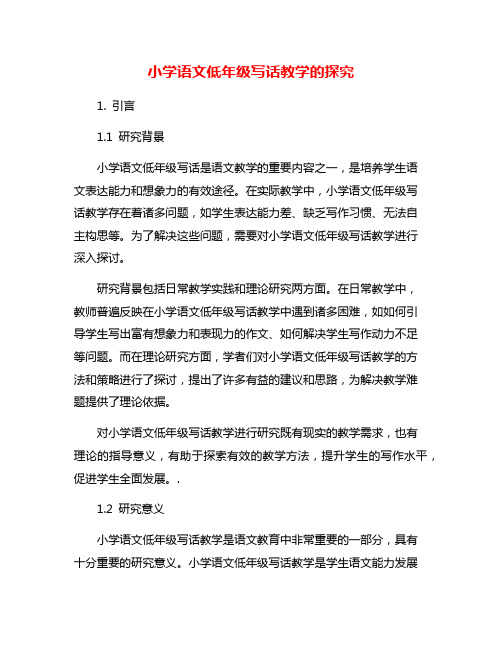 小学语文低年级写话教学的探究

1. 引言

1.1 研究背景

小学语文低年级写话是语文教学的重要内容之一，是培养学生语文表达能力和想象力的有效途径。在实际教学中，小学语文低年级写话教学存在着诸多问题，如学生表达能力差、缺乏写作习惯、无法自主构思等。为了解决这些问题，需要对小学语文低年级写话教学进行深入探讨。

研究背景包括日常教学实践和理论研究两方面。在日常教学中，教师普遍反映在小学语文低年级写话教学中遇到诸多困难，如如何引导学生写出富有想象力和表现力的作文、如何解决学生写作动力不足等问题。而在理论研究方面，学者们对小学语文低年级写话教学的方法和策略进行了探讨，提出了许多有益的建议和思路，为解决教学难题提供了理论依据。

对小学语文低年级写话教学进行研究既有现实的教学需求，也有理论的指导意义，有助于探索有效的教学方法，提升学生的写作水平，促进学生全面发展。.

1.2 研究意义

小学语文低年级写话教学是语文教育中非常重要的一部分，具有十分重要的研究意义。小学语文低年级写话教学是学生语文能力发展